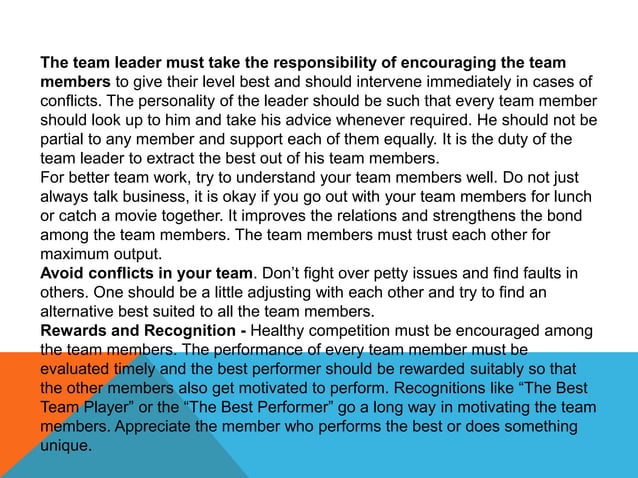 The team leader must take the responsibility of encouraging the team members to give their level best and should intervene immediately in cases of conflicts. The personality of the leader should be such that every team member should look up to him and take his advice whenever required. He should not be partial to any member and support each of them equally. It is the duty of the team leader to extract the best out of his team members.

For better team work, try to understand your team members well. Do not just always talk business, it is okay if you go out with your team members for lunch or catch a movie together. It improves the relations and strengthens the bond among the team members. The team members must trust each other for maximum output.

Avoid conflicts in your team. Don't fight over petty issues and find faults in others. One should be a little adjusting with each other and try to find an alternative best suited to all the team members.

Rewards and Recognition - Healthy competition must be encouraged among the team members. The performance of every team member must be evaluated timely and the best performer should be rewarded suitably so that the other members also get motivated to perform. Recognitions like "The Best Team Player" or the "The Best Performer" go a long way in motivating the team members. Appreciate the member who performs the best or does something unique.